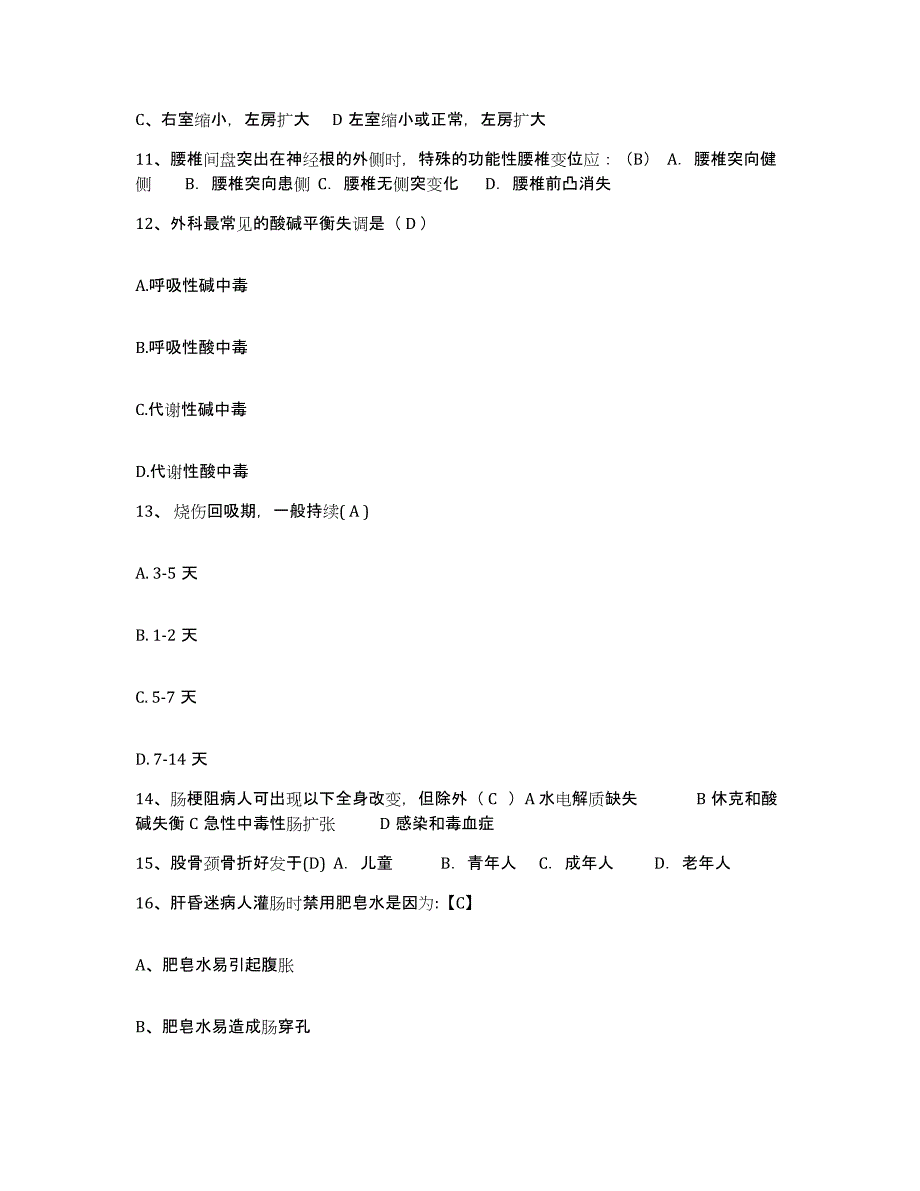 C、右室缩小，左房扩大　D 左室缩小或正常，左房扩大

11、腰椎间盘突出在神经根的外侧时，特殊的功能性腰椎变位应：（B）　A. 腰椎突向健侧　B. 腰椎突向患侧 C. 腰椎无侧突变化　D. 腰椎前凸消失

12、外科最常见的酸碱平衡失调是（ D ）

A.呼吸性碱中毒

B.呼吸性酸中毒

C.代谢性碱中毒

D.代谢性酸中毒

13、烧伤回吸期，一般持续( A )

A. 3-5 天

B. 1-2 天

C. 5-7 天

D. 7-14 天

14、肠梗阻病人可出现以下全身改变，但除外（ C ）A 水电解质缺失　B 休克和酸碱失衡 C 急性中毒性肠扩张　D 感染和毒血症

15、股骨颈骨折好发于(D) A. 儿童　B. 青年人　C. 成年人　D. 老年人

16、肝昏迷病人灌肠时禁用肥皂水是因为:【C】

A、肥皂水易引起腹胀

B、肥皂水易造成肠穿孔